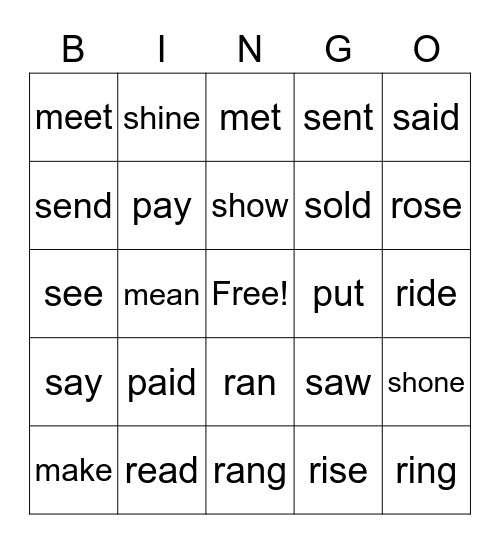 | B | I | N | G | O |
|---|---|---|---|---|
| meet | shine | met | sent | said |
| send | pay | show | sold | rose |
| see | mean | Free! | put | ride |
| say | paid | ran | saw | shone |
| make | read | rang | rise | ring |